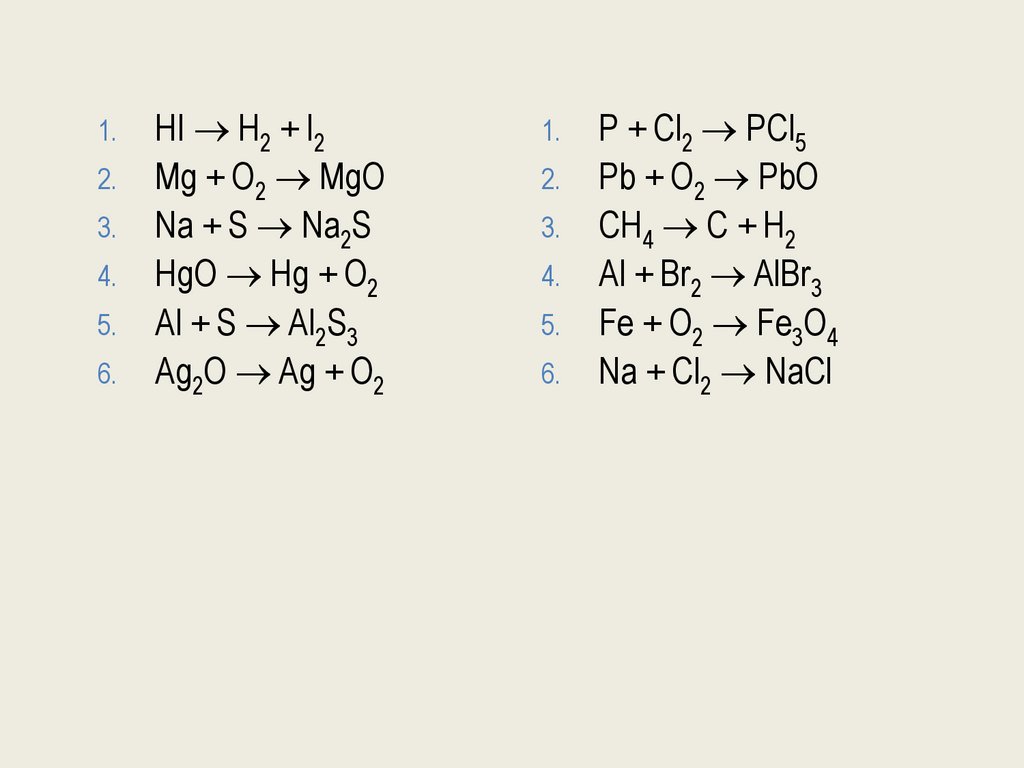 1. $HI \rightarrow H_2 + I_2$
2. $Mg + O_2 \rightarrow MgO$
3. $Na + S \rightarrow Na_2S$
4. $HgO \rightarrow Hg + O_2$
5. $Al + S \rightarrow Al_2S_3$
6. $Ag_2O \rightarrow Ag + O_2$

1. $P + Cl_2 \rightarrow PCl_5$
2. $Pb + O_2 \rightarrow PbO$
3. $CH_4 \rightarrow C + H_2$
4. $Al + Br_2 \rightarrow AlBr_3$
5. $Fe + O_2 \rightarrow Fe_3O_4$
6. $Na + Cl_2 \rightarrow NaCl$